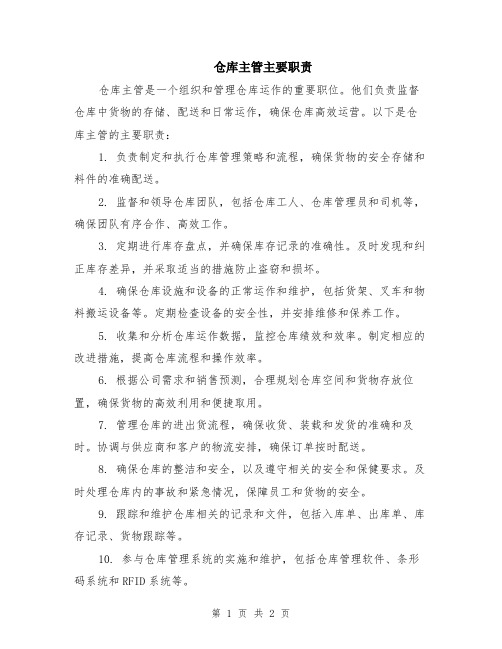 仓库主管主要职责

仓库主管是一个组织和管理仓库运作的重要职位。他们负责监督仓库中货物的存储、配送和日常运作，确保仓库高效运营。以下是仓库主管的主要职责：

1. 负责制定和执行仓库管理策略和流程，确保货物的安全存储和料件的准确配送。

2. 监督和领导仓库团队，包括仓库工人、仓库管理员和司机等，确保团队有序合作、高效工作。

3. 定期进行库存盘点，并确保库存记录的准确性。及时发现和纠正库存差异，并采取适当的措施防止盗窃和损坏。

4. 确保仓库设施和设备的正常运作和维护，包括货架、叉车和物料搬运设备等。定期检查设备的安全性，并安排维修和保养工作。

5. 收集和分析仓库运作数据，监控仓库绩效和效率。制定相应的改进措施，提高仓库流程和操作效率。

6. 根据公司需求和销售预测，合理规划仓库空间和货物存放位置，确保货物的高效利用和便捷取用。

7. 管理仓库的进出货流程，确保收货、装载和发货的准确和及时。协调与供应商和客户的物流安排，确保订单按时配送。

8. 确保仓库的整洁和安全，以及遵守相关的安全和保健要求。及时处理仓库内的事故和紧急情况，保障员工和货物的安全。

9. 跟踪和维护仓库相关的记录和文件，包括入库单、出库单、库存记录、货物跟踪等。

10. 参与仓库管理系统的实施和维护，包括仓库管理软件、条形码系统和RFID系统等。

第 1 页 共 2 页